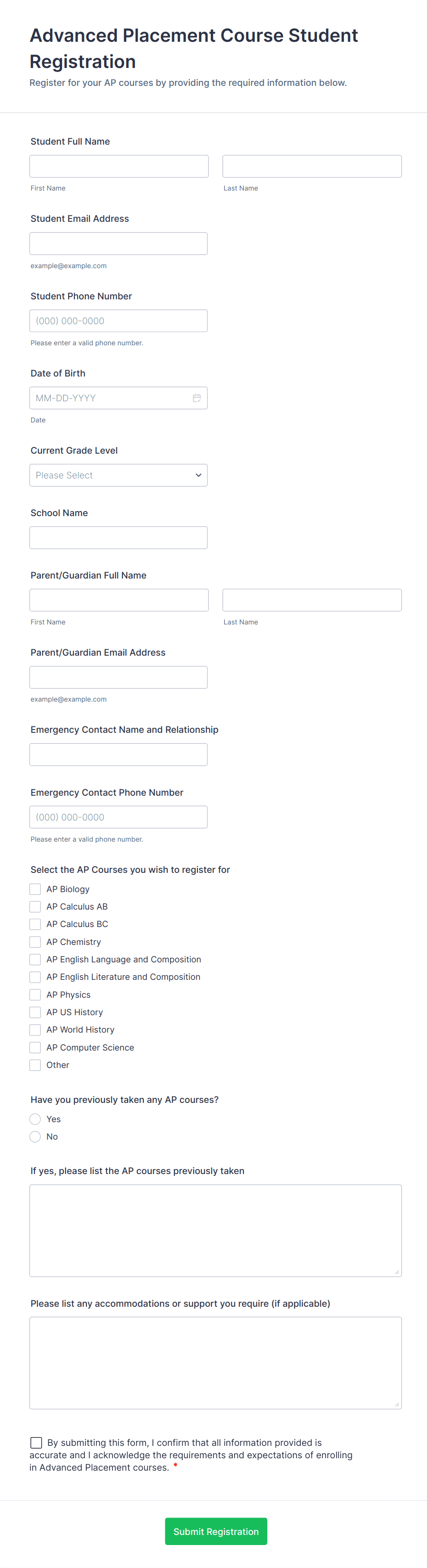 Advanced Placement Course Student Registration

Register for your AP courses by providing the required information below.

Student Full Name

First Name

Last Name

Student Email Address

example@example.com

Student Phone Number

(000) 000-0000

Please enter a valid phone number.

Date of Birth

MM-DD-YYYY

Date

Current Grade Level

Please Select

School Name

Parent/Guardian Full Name

First Name

Last Name

Parent/Guardian Email Address

example@example.com

Emergency Contact Name and Relationship

Emergency Contact Phone Number

(000) 000-0000

Please enter a valid phone number.

Select the AP Courses you wish to register for

AP Biology
AP Calculus AB
AP Calculus BC
AP Chemistry
AP English Language and Composition
AP English Literature and Composition
AP Physics
AP US History
AP World History
AP Computer Science
Other

Have you previously taken any AP courses?

Yes
No

If yes, please list the AP courses previously taken

Please list any accommodations or support you require (if applicable)

By submitting this form, I confirm that all information provided is accurate and I acknowledge the requirements and expectations of enrolling in Advanced Placement courses. *

Submit Registration